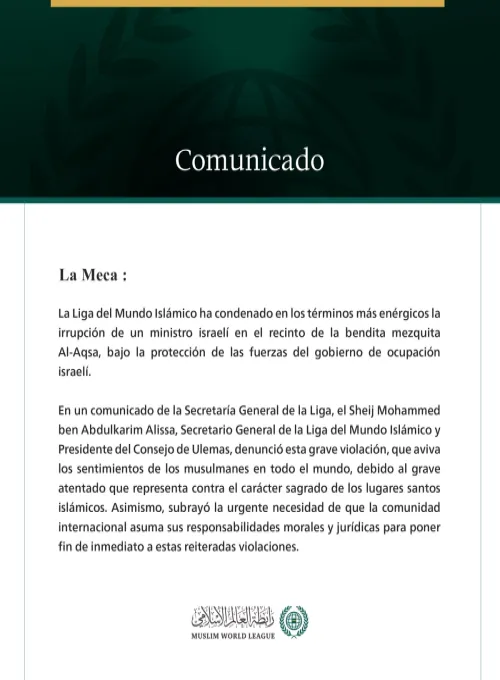 Comunicado

La Meca :

La Liga del Mundo Islámico ha condenado en los términos más enérgicos la irrupción de un ministro israelí en el recinto de la bendita mezquita Al-Aqsa, bajo la protección de las fuerzas del gobierno de ocupación israelí.

En un comunicado de la Secretaría General de la Liga, el Sheij Mohammed ben Abdulkarim Alissa, Secretario General de la Liga del Mundo Islámico y Presidente del Consejo de Ulemas, denunció esta grave violación, que aviva los sentimientos de los musulmanes en todo el mundo, debido al grave atentado que representa contra el carácter sagrado de los lugares santos islámicos. Asimismo, subrayó la urgente necesidad de que la comunidad internacional asuma sus responsabilidades morales y jurídicas para poner fin de inmediato a estas reiteradas violaciones.

رابطة العالم الإسلامي
MUSLIM WORLD LEAGUE